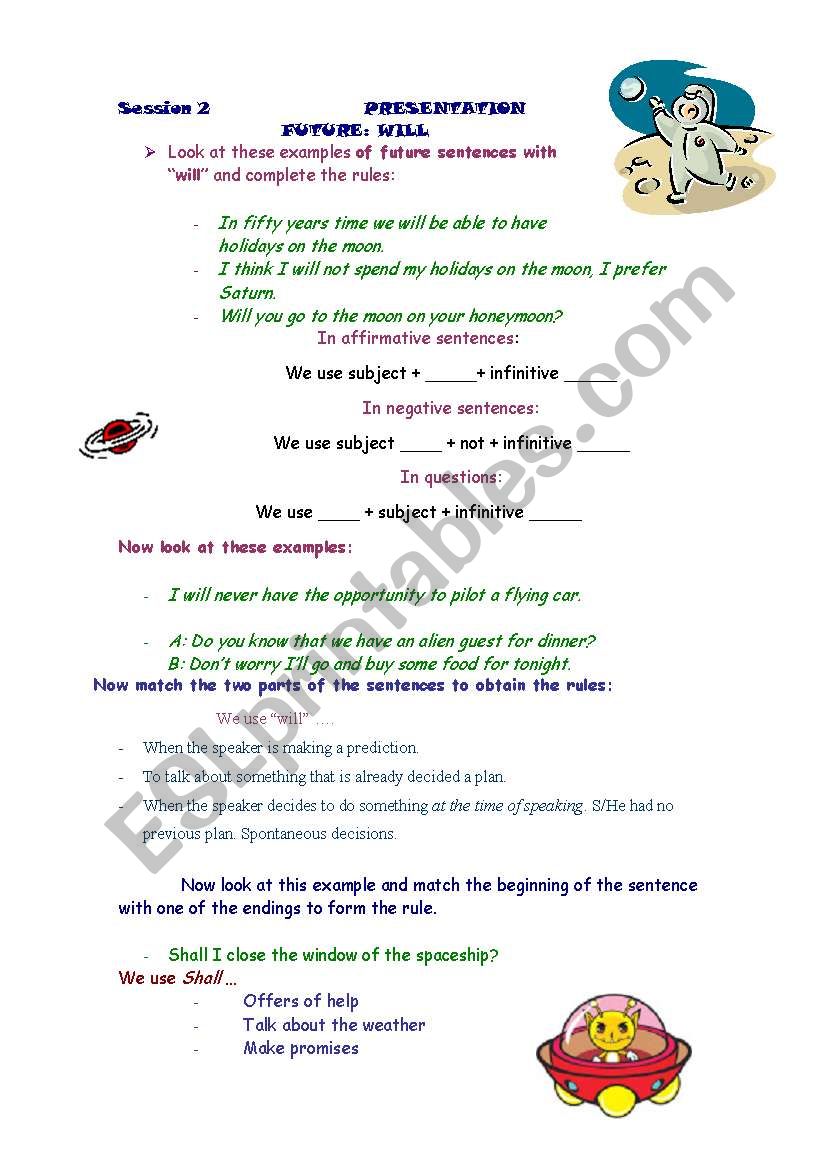 Session 2 PRESENTATION
FUTURE: WILL

➢ Look at these examples of future sentences with "will" and complete the rules:

- In fifty years time we will be able to have holidays on the moon.
- I think I will not spend my holidays on the moon, I prefer Saturn.
- Will you go to the moon on your honeymoon?

In affirmative sentences:

We use subject + _____+ infinitive _____

In negative sentences:

We use subject ____ + not + infinitive _____

In questions:

We use ____ + subject + infinitive _____

Now look at these examples:

- I will never have the opportunity to pilot a flying car.

- A: Do you know that we have an alien guest for dinner?
B: Don't worry I'll go and buy some food for tonight.

Now match the two parts of the sentences to obtain the rules:

We use "will" ….

- When the speaker is making a prediction.
- To talk about something that is already decided a plan.
- When the speaker decides to do something at the time of speaking. S/He had no previous plan. Spontaneous decisions.

Now look at this example and match the beginning of the sentence with one of the endings to form the rule.

- Shall I close the window of the spaceship?

We use Shall …
- Offers of help
- Talk about the weather
- Make promises

ESLprintables.com